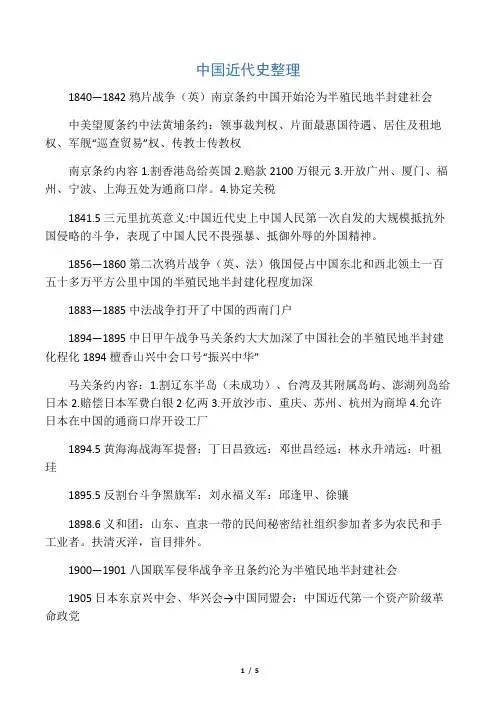 中国近代史整理

1840—1842 鸦片战争（英）南京条约中国开始沦为半殖民地半封建社会

中美望厦条约中法黄埔条约：领事裁判权、片面最惠国待遇、居住及租地权、军舰“巡查贸易”权、传教士传教权

南京条约内容 1.割香港岛给英国 2.赔款 2100 万银元 3.开放广州、厦门、福州、宁波、上海五处为通商口岸。4.协定关税

1841.5 三元里抗英意义:中国近代史上中国人民第一次自发的大规模抵抗外国侵略的斗争，表现了中国人民不畏强暴、抵御外辱的外国精神。

1856—1860 第二次鸦片战争（英、法）俄国侵占中国东北和西北领土一百五十多万平方公里中国的半殖民地半封建化程度加深

1883—1885 中法战争打开了中国的西南门户

1894—1895 中日甲午战争马关条约大大加深了中国社会的半殖民地半封建化程化 1894 檀香山兴中会口号“振兴中华”

马关条约内容：1.割辽东半岛（未成功）、台湾及其附属岛屿、澎湖列岛给日本 2.赔偿日本军费白银 2 亿两 3.开放沙市、重庆、苏州、杭州为商埠 4.允许日本在中国的通商口岸开设工厂

1894.5 黄海海战海军提督：丁日昌致远：邓世昌经远：林永升靖远：叶祖珪

1895.5 反割台斗争黑旗军：刘永福义军：邱逢甲、徐骧

1898.6 义和团：山东、直隶一带的民间秘密结社组织参加者多为农民和手工业者。扶清灭洋，盲目排外。

1900—1901 八国联军侵华战争辛丑条约沦为半殖民地半封建社会

1905 日本东京兴中会、华兴会→中国同盟会：中国近代第一个资产阶级革命政党

1 / 5